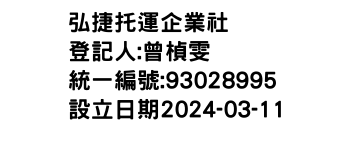 弘捷托運企業社
登記人:曾楨雯
統一編號:93028995
設立日期2024-03-11